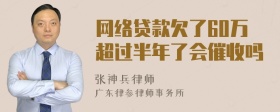 网络贷款欠了60万
超过半年了会催收吗

张神兵律师
广东律参律师事务所